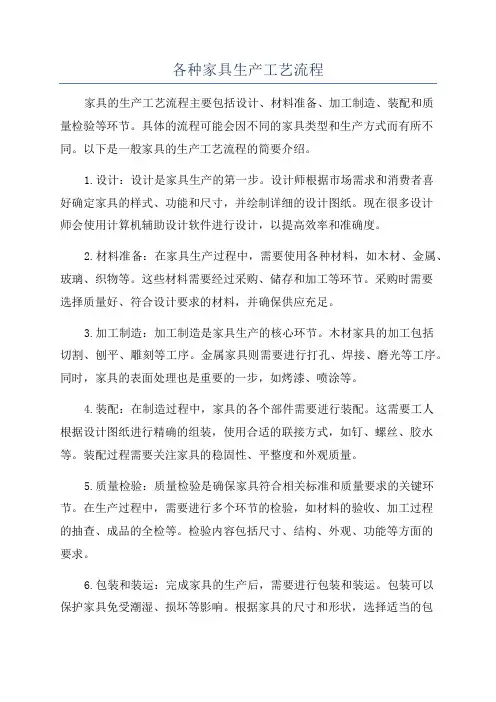 各种家具生产工艺流程

家具的生产工艺流程主要包括设计、材料准备、加工制造、装配和质量检验等环节。具体的流程可能会因不同的家具类型和生产方式而有所不同。以下是一般家具的生产工艺流程的简要介绍。

1.设计：设计是家具生产的第一步。设计师根据市场需求和消费者喜好确定家具的样式、功能和尺寸，并绘制详细的设计图纸。现在很多设计师会使用计算机辅助设计软件进行设计，以提高效率和准确度。

2.材料准备：在家具生产过程中，需要使用各种材料，如木材、金属、玻璃、织物等。这些材料需要经过采购、储存和加工等环节。采购时需要选择质量好、符合设计要求的材料，并确保供应充足。

3.加工制造：加工制造是家具生产的核心环节。木材家具的加工包括切割、刨平、雕刻等工序。金属家具则需要进行打孔、焊接、磨光等工序。同时，家具的表面处理也是重要的一步，如烤漆、喷涂等。

4.装配：在制造过程中，家具的各个部件需要进行装配。这需要工人根据设计图纸进行精确的组装，使用合适的联接方式，如钉、螺丝、胶水等。装配过程需要关注家具的稳固性、平整度和外观质量。

5.质量检验：质量检验是确保家具符合相关标准和质量要求的关键环节。在生产过程中，需要进行多个环节的检验，如材料的验收、加工过程的抽查、成品的全检等。检验内容包括尺寸、结构、外观、功能等方面的要求。

6.包装和装运：完成家具的生产后，需要进行包装和装运。包装可以保护家具免受潮湿、损坏等影响。根据家具的尺寸和形状，选择适当的包